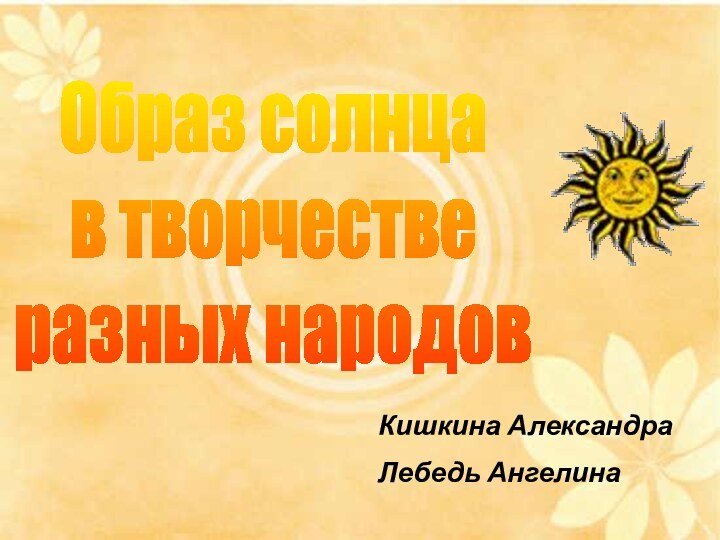 Образ солнца в творчестве разных народов

Кишкина Александра
Лебедь Ангелина